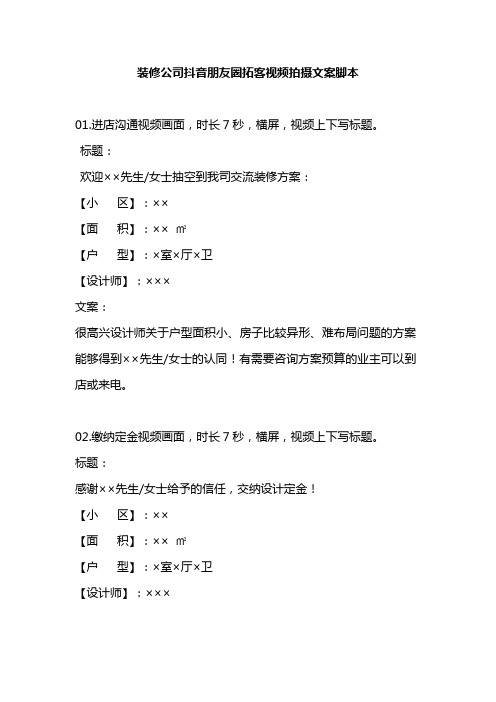 装修公司抖音朋友圈拓客视频拍摄文案脚本

01.进店沟通视频画面，时长 7 秒，横屏，视频上下写标题。

标题：

欢迎××先生/女士抽空到我司交流装修方案：

【小 区】：××

【面 积】：×× ㎡

【户 型】：×室×厅×卫

【设计师】：×××

文案：

很高兴设计师关于户型面积小、房子比较异形、难布局问题的方案能够得到××先生/女士的认同！有需要咨询方案预算的业主可以到店或来电。

02.缴纳定金视频画面，时长 7 秒，横屏，视频上下写标题。

标题：

感谢××先生/女士给予的信任，交纳设计定金！

【小 区】：××

【面 积】：×× ㎡

【户 型】：×室×厅×卫

【设计师】：×××